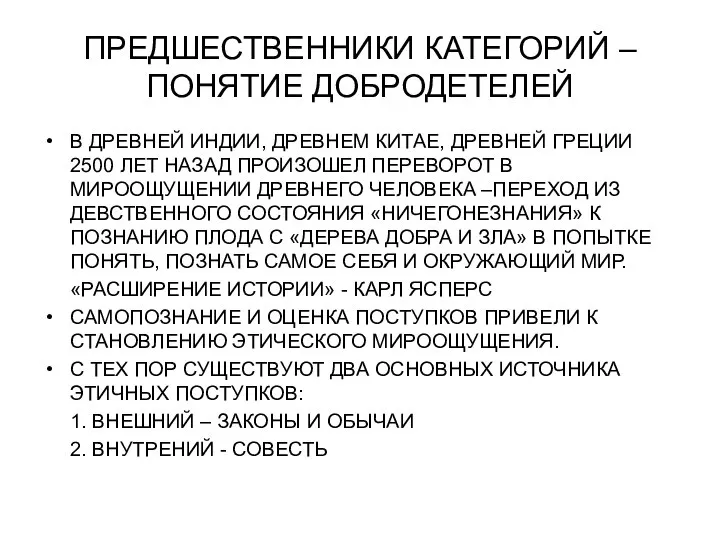 ПРЕДШЕСТВЕННИКИ КАТЕГОРИЙ – ПОНЯТИЕ ДОБРОДЕТЕЛЕЙ

• В ДРЕВНЕЙ ИНДИИ, ДРЕВНЕМ КИТАЕ, ДРЕВНЕЙ ГРЕЦИИ 2500 ЛЕТ НАЗАД ПРОИЗОШЕЛ ПЕРЕВОРОТ В МИРООЩУЩЕНИИ ДРЕВНЕГО ЧЕЛОВЕКА –ПЕРЕХОД ИЗ ДЕВСТВЕННОГО СОСТОЯНИЯ «НИЧЕГОНЕЗНАНИЯ» К ПОЗНАНИЮ ПЛОДА С «ДЕРЕВА ДОБРА И ЗЛА» В ПОПЫТКЕ ПОНЯТЬ, ПОЗНАТЬ САМОЕ СЕБЯ И ОКРУЖАЮЩИЙ МИР.

«РАСШИРЕНИЕ ИСТОРИИ» - КАРЛ ЯСПЕРС

• САМОПОЗНАНИЕ И ОЦЕНКА ПОСТУПКОВ ПРИВЕЛИ К СТАНОВЛЕНИЮ ЭТИЧЕСКОГО МИРООЩУЩЕНИЯ.

• С ТЕХ ПОР СУЩЕСТВУЮТ ДВА ОСНОВНЫХ ИСТОЧНИКА ЭТИЧНЫХ ПОСТУПКОВ:

1. ВНЕШНИЙ – ЗАКОНЫ И ОБЫЧАИ

2. ВНУТРЕНИЙ - СОВЕСТЬ